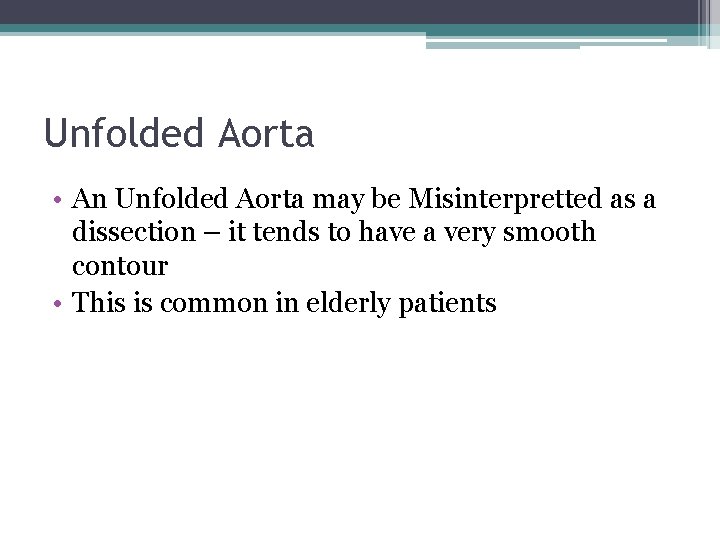 Unfolded Aorta

• An Unfolded Aorta may be Misinterpretted as a dissection – it tends to have a very smooth contour
• This is common in elderly patients